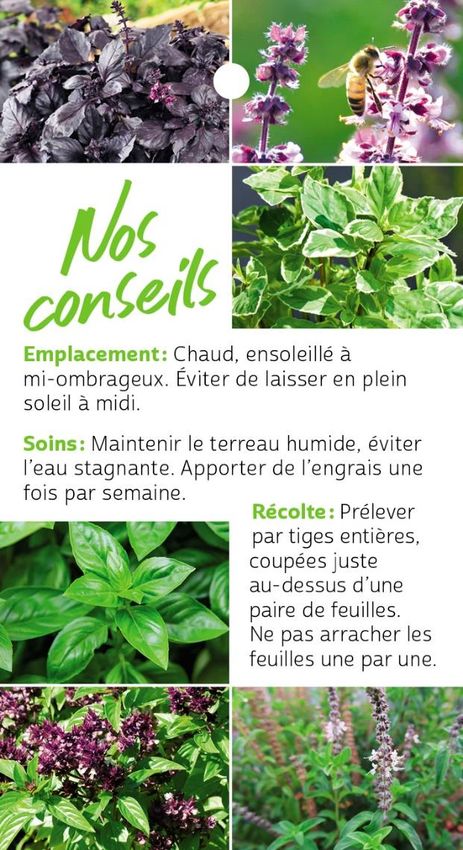 Nos conseils

Emplacement: Chaud, ensoleillé à mi-ombrageux. Éviter de laisser en plein soleil à midi.

Soins: Maintenir le terreau humide, éviter l'eau stagnante. Apporter de l'engrais une fois par semaine.

Récolte: Prélever par tiges entières, coupées juste au-dessus d'une paire de feuilles. Ne pas arracher les feuilles une par une.